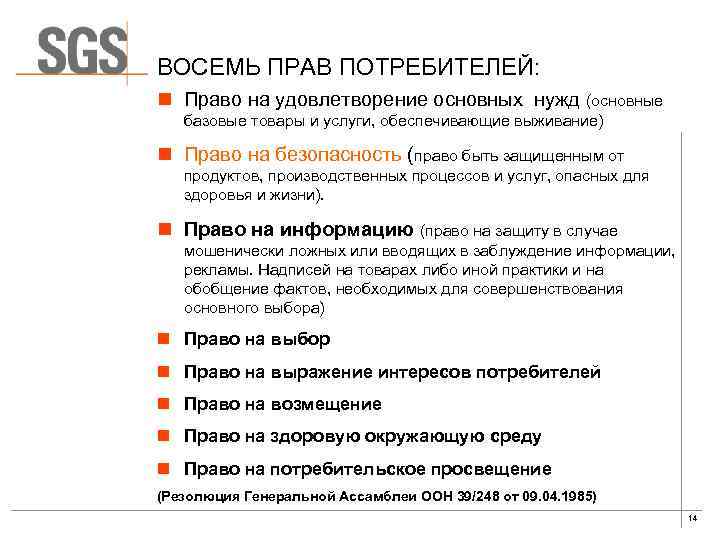 SGS

ВОСЕМЬ ПРАВ ПОТРЕБИТЕЛЕЙ:

Право на удовлетворение основных нужд (основные базовые товары и услуги, обеспечивающие выживание)

Право на безопасность (право быть защищенным от продуктов, производственных процессов и услуг, опасных для здоровья и жизни).

Право на информацию (право на защиту в случае мошенически ложных или вводящих в заблуждение информации, рекламы. Надписей на товарах либо иной практики и на обобщение фактов, необходимых для совершенствования основного выбора)

Право на выбор

Право на выражение интересов потребителей

Право на возмещение

Право на здоровую окружающую среду

Право на потребительское просвещение

(Резолюция Генеральной Ассамблеи ООН 39/248 от 09.04.1985)

14